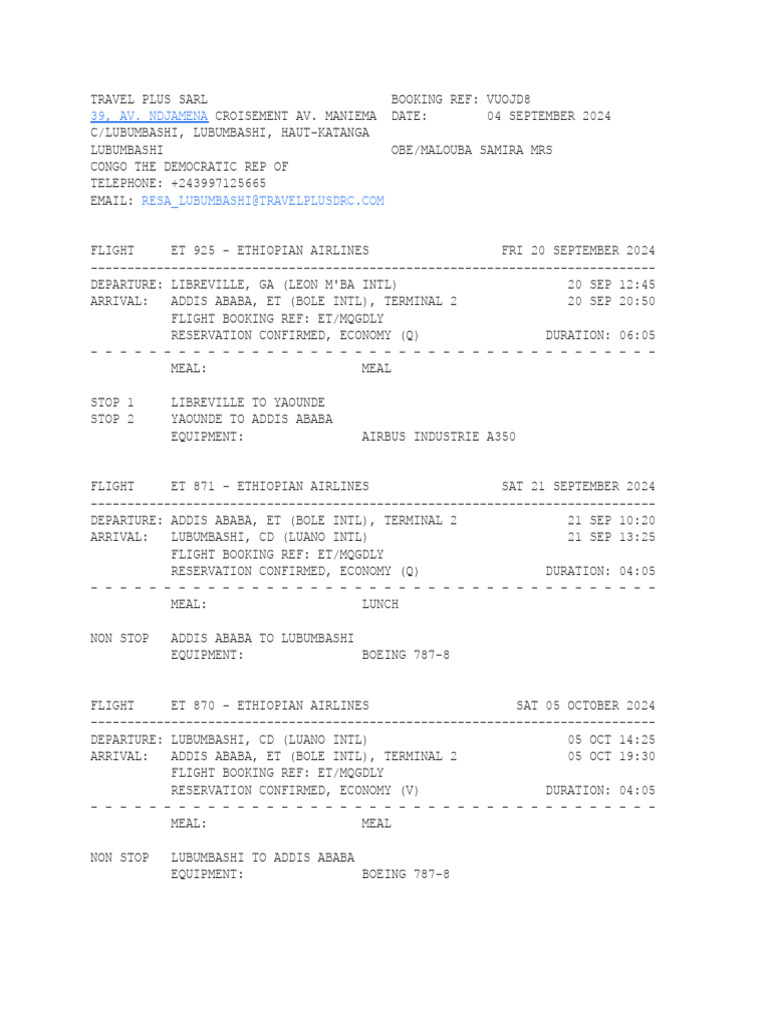 TRAVEL PLUS SARL BOOKING REF: VUOJD8
39, AV. NDJAMENA CROISEMENT AV. MANIEMA DATE: 04 SEPTEMBER 2024
C/LUBUMBASHI, LUBUMBASHI, HAUT-KATANGA
LUBUMBASHI OBE/MALOUBA SAMIRA MRS
CONGO THE DEMOCRATIC REP OF
TELEPHONE: +243997125665
EMAIL: RESA_LUBUMBASHI@TRAVELPLUSDRC.COM

FLIGHT ET 925 - ETHIOPIAN AIRLINES FRI 20 SEPTEMBER 2024

DEPARTURE: LIBREVILLE, GA (LEON M'BA INTL) 20 SEP 12:45
ARRIVAL: ADDIS ABABA, ET (BOLE INTL), TERMINAL 2 20 SEP 20:50
FLIGHT BOOKING REF: ET/MQGDLY
RESERVATION CONFIRMED, ECONOMY (Q) DURATION: 06:05

MEAL: MEAL

STOP 1 LIBREVILLE TO YAOUNDE
STOP 2 YAOUNDE TO ADDIS ABABA
EQUIPMENT: AIRBUS INDUSTRIE A350

FLIGHT ET 871 - ETHIOPIAN AIRLINES SAT 21 SEPTEMBER 2024

DEPARTURE: ADDIS ABABA, ET (BOLE INTL), TERMINAL 2 21 SEP 10:20
ARRIVAL: LUBUMBASHI, CD (LUANO INTL) 21 SEP 13:25
FLIGHT BOOKING REF: ET/MQGDLY
RESERVATION CONFIRMED, ECONOMY (Q) DURATION: 04:05

MEAL: LUNCH

NON STOP ADDIS ABABA TO LUBUMBASHI
EQUIPMENT: BOEING 787-8

FLIGHT ET 870 - ETHIOPIAN AIRLINES SAT 05 OCTOBER 2024

DEPARTURE: LUBUMBASHI, CD (LUANO INTL) 05 OCT 14:25
ARRIVAL: ADDIS ABABA, ET (BOLE INTL), TERMINAL 2 05 OCT 19:30
FLIGHT BOOKING REF: ET/MQGDLY
RESERVATION CONFIRMED, ECONOMY (V) DURATION: 04:05

MEAL: MEAL

NON STOP LUBUMBASHI TO ADDIS ABABA
EQUIPMENT: BOEING 787-8